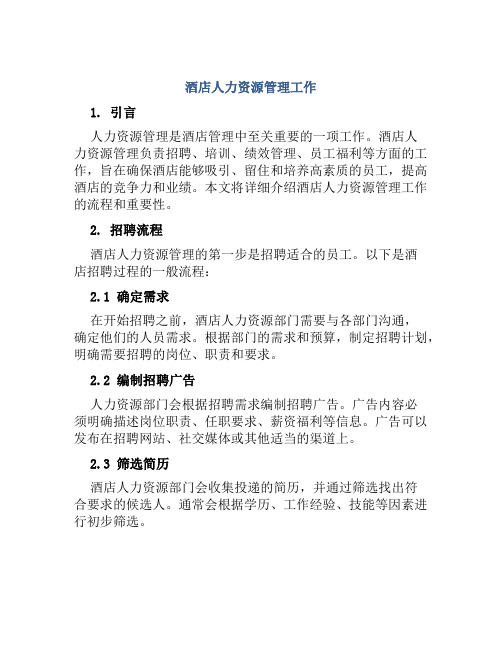 酒店人力资源管理工作

1. 引言

人力资源管理是酒店管理中至关重要的一项工作。酒店人力资源管理负责招聘、培训、绩效管理、员工福利等方面的工作，旨在确保酒店能够吸引、留住和培养高素质的员工，提高酒店的竞争力和业绩。本文将详细介绍酒店人力资源管理工作的流程和重要性。

2. 招聘流程

酒店人力资源管理的第一步是招聘适合的员工。以下是酒店招聘过程的一般流程：

2.1 确定需求

在开始招聘之前，酒店人力资源部门需要与各部门沟通，确定他们的人员需求。根据部门的需求和预算，制定招聘计划，明确需要招聘的岗位、职责和要求。

2.2 编制招聘广告

人力资源部门会根据招聘需求编制招聘广告。广告内容必须明确描述岗位职责、任职要求、薪资福利等信息。广告可以发布在招聘网站、社交媒体或其他适当的渠道上。

2.3 筛选简历

酒店人力资源部门会收集投递的简历，并通过筛选找出符合要求的候选人。通常会根据学历、工作经验、技能等因素进行初步筛选。